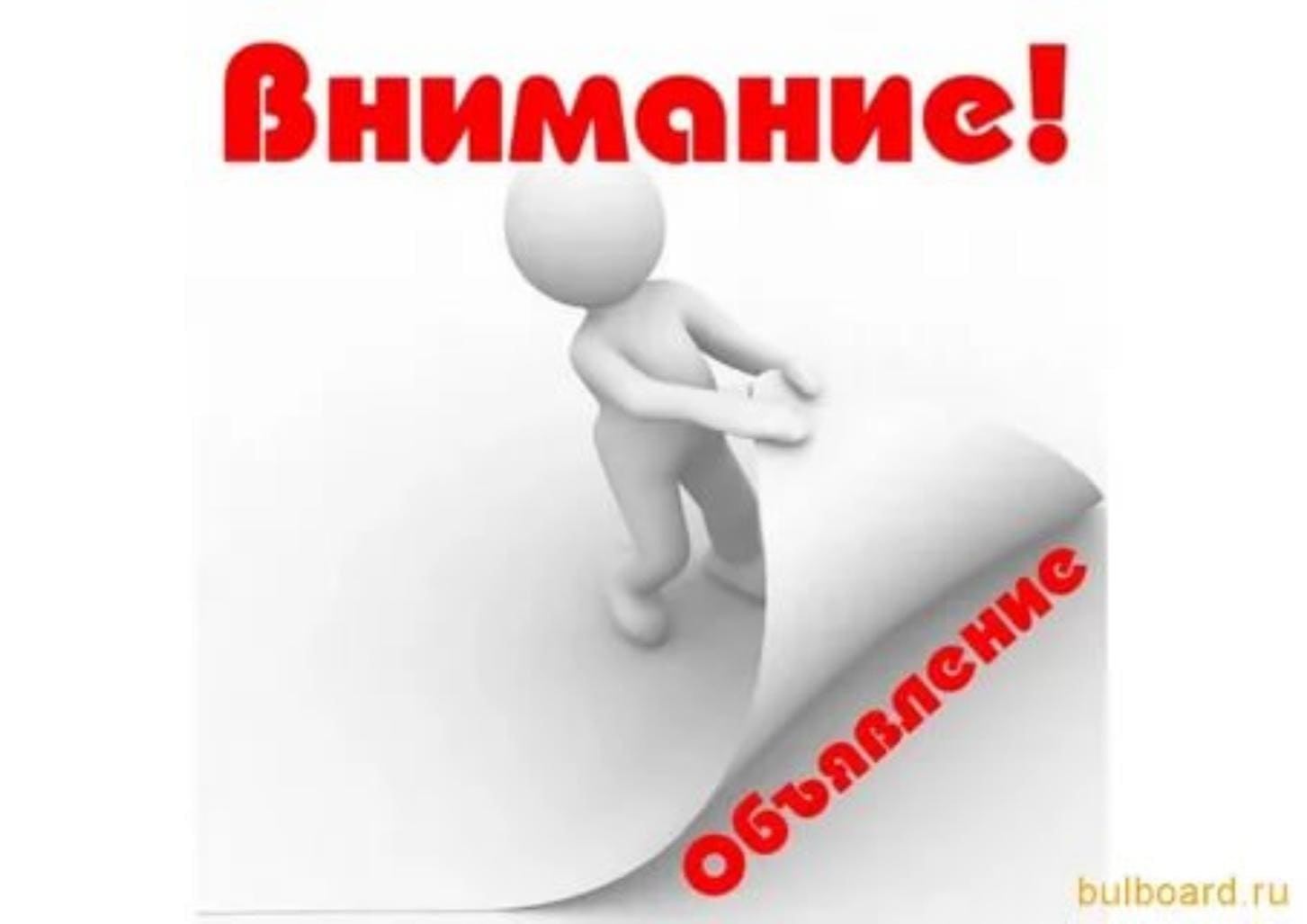 Внимание!

Объявление

bulboard.ru